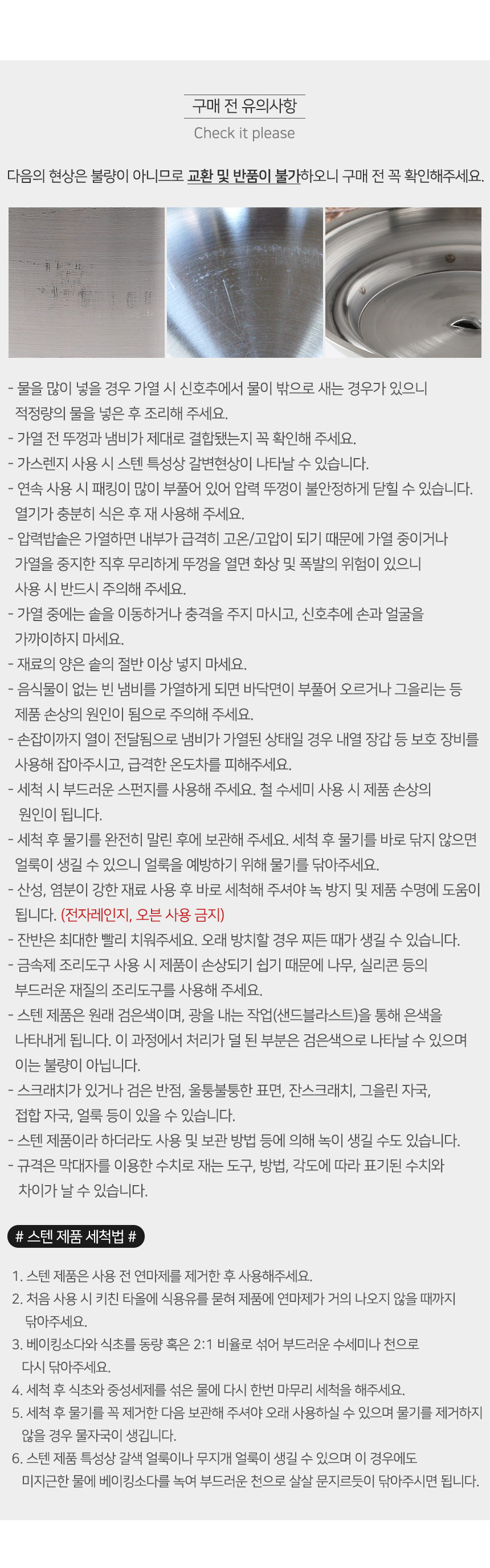 구매 전 유의사항
Check it please

다음의 현상은 불량이 아니므로 교환 및 반품이 불가하오니 구매 전 꼭 확인해주세요.

- 물을 많이 넣을 경우 가열 시 신호추에서 물이 밖으로 새는 경우가 있으니 적정량의 물을 넣은 후 조리해 주세요.
- 가열 전 뚜껑과 냄비가 제대로 결합됐는지 꼭 확인해 주세요.
- 가스렌지 사용 시 스텐 특성상 갈변현상이 나타날 수 있습니다.
- 연속 사용 시 패킹이 많이 부풀어 있어 압력 뚜껑이 불안정하게 닫힐 수 있습니다. 열기가 충분히 식은 후 재 사용해 주세요.
- 압력밥솥은 가열하면 내부가 급격히 고온/고압이 되기 때문에 가열 중이거나 가열을 중지한 직후 무리하게 뚜껑을 열면 화상 및 폭발의 위험이 있으니 사용 시 반드시 주의해 주세요.
- 가열 중에는 솥을 이동하거나 충격을 주지 마시고, 신호추에 손과 얼굴을 가까이하지 마세요.
- 재료의 양은 솥의 절반 이상 넣지 마세요.
- 음식물이 없는 빈 냄비를 가열하게 되면 바닥면이 부풀어 오르거나 그을리는 등 제품 손상의 원인이 됨으로 주의해 주세요.
- 손잡이까지 열이 전달됨으로 냄비가 가열된 상태일 경우 내열 장갑 등 보호 장비를 사용해 잡아주시고, 급격한 온도차를 피해주세요.
- 세척 시 부드러운 스펀지를 사용해 주세요. 철 수세미 사용 시 제품 손상의 원인이 됩니다.
- 세척 후 물기를 완전히 말린 후에 보관해 주세요. 세척 후 물기를 바로 닦지 않으면 얼룩이 생길 수 있으니 얼룩을 예방하기 위해 물기를 닦아주세요.
- 산성, 염분이 강한 재료 사용 후 바로 세척해 주셔야 녹 방지 및 제품 수명에 도움이 됩니다. (전자레인지, 오븐 사용 금지)
- 잔반은 최대한 빨리 치워주세요. 오래 방치할 경우 찌든 때가 생길 수 있습니다.
- 금속제 조리도구 사용 시 제품이 손상되기 쉽기 때문에 나무, 실리콘 등의 부드러운 재질의 조리도구를 사용해 주세요.
- 스텐 제품은 원래 검은색이며, 광을 내는 작업(샌드블라스트)을 통해 은색을 나타내게 됩니다. 이 과정에서 처리가 덜 된 부분은 검은색으로 나타날 수 있으며 이는 불량이 아닙니다.
- 스크래치가 있거나 검은 반점, 울퉁불퉁한 표면, 잔스크래치, 그을린 자국, 접합 자국, 얼룩 등이 있을 수 있습니다.
- 스텐 제품이라 하더라도 사용 및 보관 방법 등에 의해 녹이 생길 수도 있습니다.
- 규격은 막대자를 이용한 수치로 재는 도구, 방법, 각도에 따라 표기된 수치와 차이가 날 수 있습니다.

# 스텐 제품 세척법 #

1. 스텐 제품은 사용 전 연마제를 제거한 후 사용해주세요.
2. 처음 사용 시 키친 타올에 식용유를 묻혀 제품에 연마제가 거의 나오지 않을 때까지 닦아주세요.
3. 베이킹소다와 식초를 동량 혹은 2:1 비율로 섞어 부드러운 수세미나 천으로 다시 닦아주세요.
4. 세척 후 식초와 중성세제를 섞은 물에 다시 한번 마무리 세척을 해주세요.
5. 세척 후 물기를 꼭 제거한 다음 보관해 주셔야 오래 사용하실 수 있으며 물기를 제거하지 않을 경우 물자국이 생깁니다.
6. 스텐 제품 특성상 갈색 얼룩이나 무지개 얼룩이 생길 수 있으며 이 경우에도 미지근한 물에 베이킹소다를 녹여 부드러운 천으로 살살 문지르듯이 닦아주시면 됩니다.